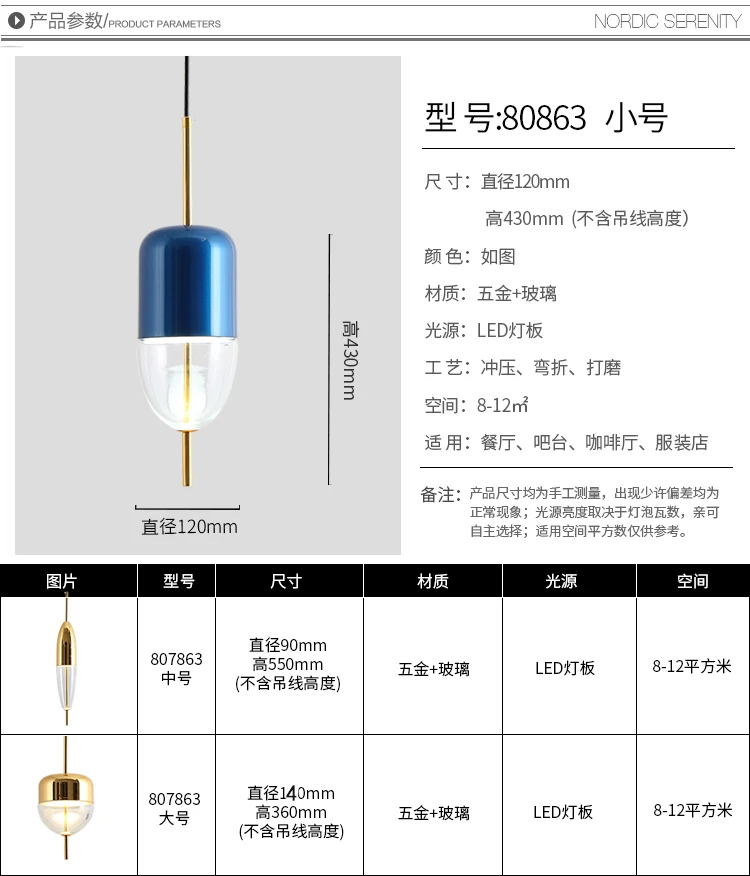 产品参数/PRODUCT PARAMETERS

NORDIC SERENITY

高430mm

直径120mm

型号:80863 小号

尺寸:直径120mm

高430mm (不含吊线高度)

颜色:如图

材质:五金+玻璃

光源:LED灯板

工艺:冲压、弯折、打磨

空间:8-12㎡

适用:餐厅、吧台、咖啡厅、服装店

备注:产品尺寸均为手工测量,出现少许偏差均为正常现象;光源亮度取决于灯泡瓦数,亲可自主选择;适用空间平方数仅供参考。

| 图片 | 型号 | 尺寸 | 材质 | 光源 | 空间 |
|---|---|---|---|---|---|
|  | 807863 中号 | 直径90mm 高550mm (不含吊线高度) | 五金+玻璃 | LED灯板 | 8-12平方米 |
|  | 807863 大号 | 直径140mm 高360mm (不含吊线高度) | 五金+玻璃 | LED灯板 | 8-12平方米 |